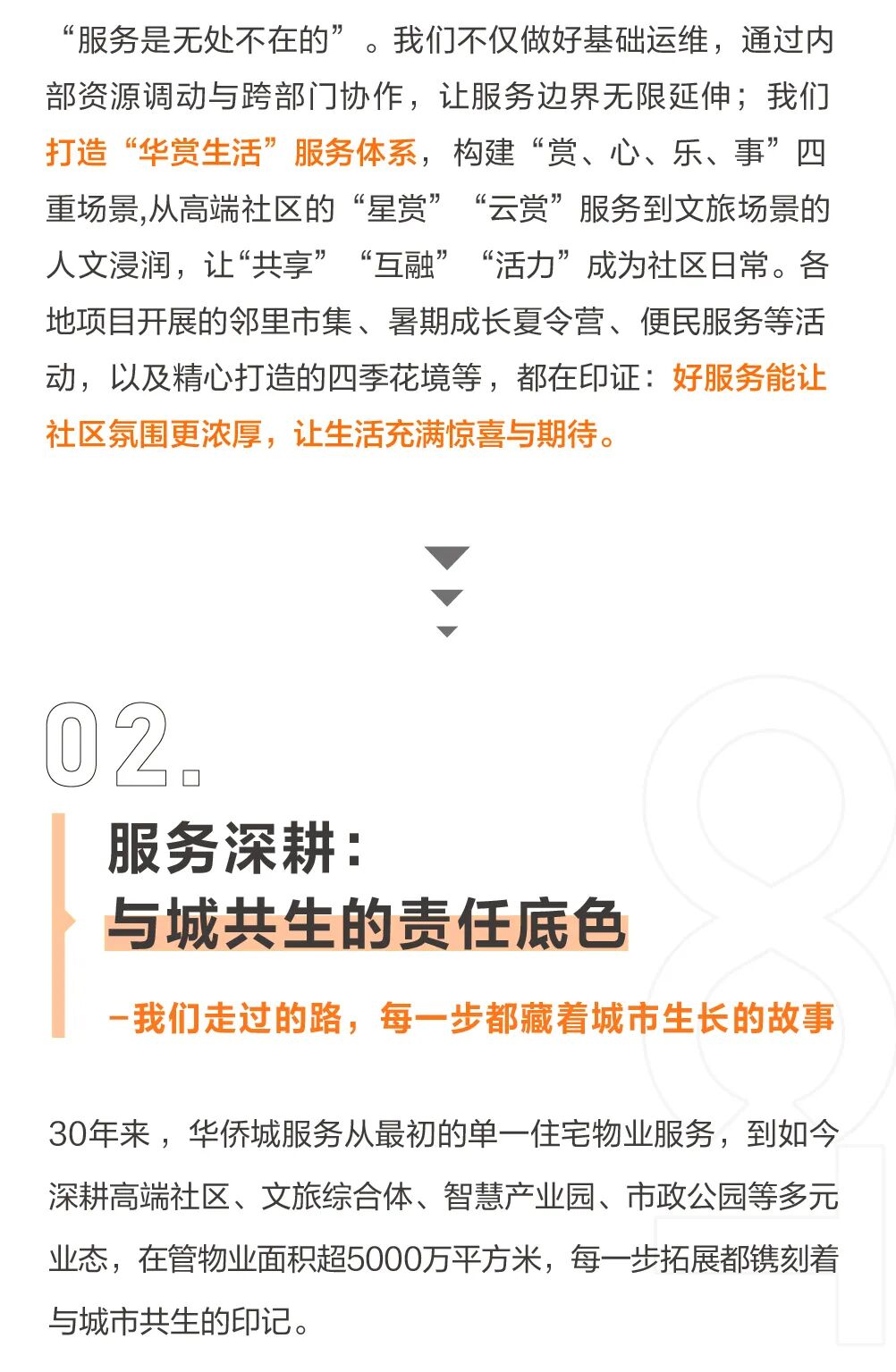 “服务是无处不在的”。我们不仅做好基础运维，通过内部资源调动与跨部门协作，让服务边界无限延伸；我们打造“华赏生活”服务体系，构建“赏、心、乐、事”四重场景,从高端社区的“星赏”“云赏”服务到文旅场景的人文浸润，让“共享”“互融”“活力”成为社区日常。各地项目开展的邻里市集、暑期成长夏令营、便民服务等活动，以及精心打造的四季花境等，都在印证：好服务能让社区氛围更浓厚，让生活充满惊喜与期待。

02.

服务深耕：
与城共生的责任底色

-我们走过的路，每一步都藏着城市生长的故事

30年来，华侨城服务从最初的单一住宅物业服务，到如今深耕高端社区、文旅综合体、智慧产业园、市政公园等多元业态，在管物业面积超5000万平方米，每一步拓展都镌刻着与城市共生的印记。